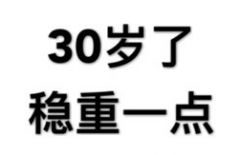 30岁了
稳重一点